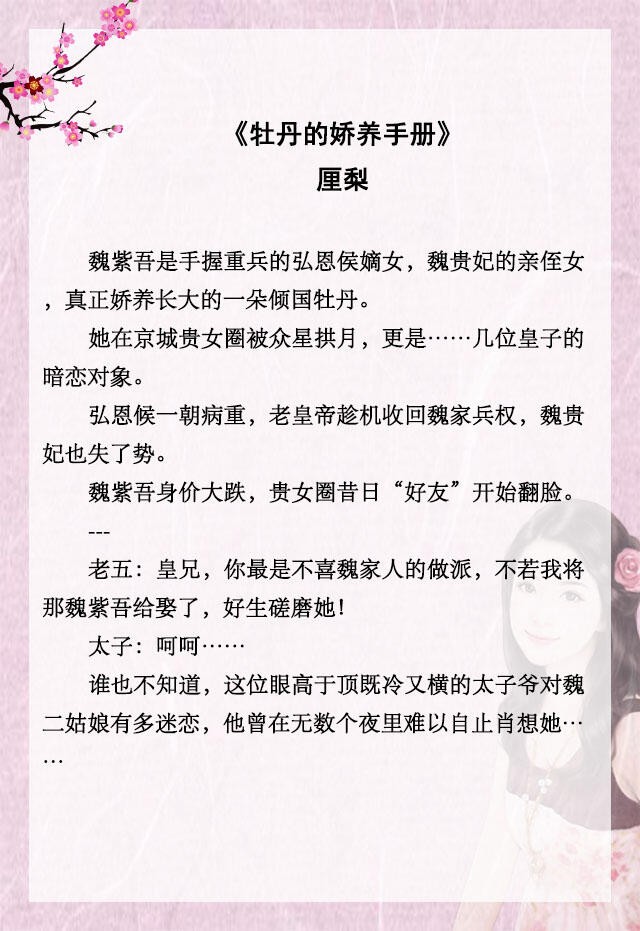 《牡丹的娇养手册》
厘梨

魏紫吾是手握重兵的弘恩侯嫡女，魏贵妃的亲侄女，真正娇养长大的一朵倾国牡丹。

她在京城贵女圈被众星拱月，更是……几位皇子的暗恋对象。

弘恩候一朝病重，老皇帝趁机收回魏家兵权，魏贵妃也失了势。

魏紫吾身价大跌，贵女圈昔日“好友”开始翻脸。

---

老五：皇兄，你最是不喜魏家人的做派，不若我将那魏紫吾给娶了，好生磋磨她！

太子：呵呵……

谁也不知道，这位眼高于顶既冷又横的太子爷对魏二姑娘有多迷恋，他曾在无数个夜里难以自止肖想她……